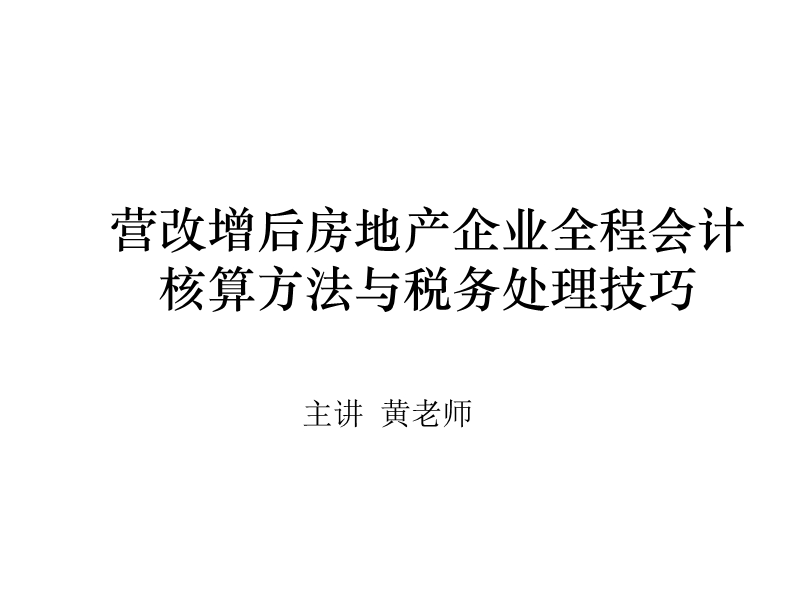 营改增后房地产企业全程会计核算方法与税务处理技巧

主讲 黄老师